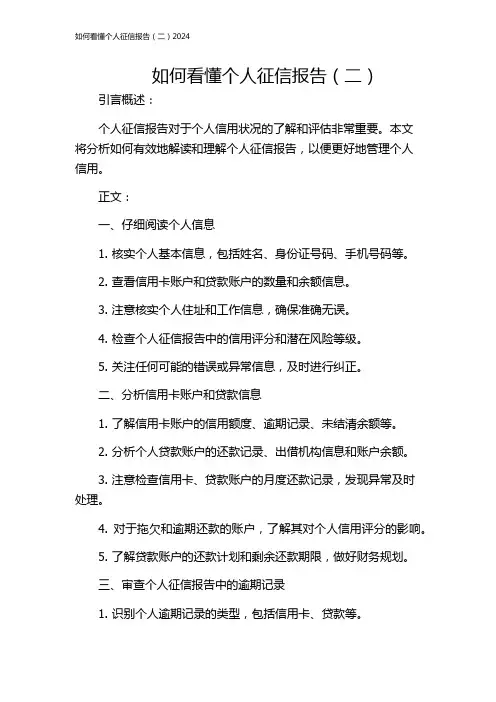 如何看懂个人征信报告（二）2024

如何看懂个人征信报告（二）

引言概述：

个人征信报告对于个人信用状况的了解和评估非常重要。本文将分析如何有效地解读和理解个人征信报告，以便更好地管理个人信用。

正文：

一、仔细阅读个人信息

1. 核实个人基本信息，包括姓名、身份证号码、手机号码等。

2. 查看信用卡账户和贷款账户的数量和余额信息。

3. 注意核实个人住址和工作信息，确保准确无误。

4. 检查个人征信报告中的信用评分和潜在风险等级。

5. 关注任何可能的错误或异常信息，及时进行纠正。

二、分析信用卡账户和贷款信息

1. 了解信用卡账户的信用额度、逾期记录、未结清余额等。

2. 分析个人贷款账户的还款记录、出借机构信息和账户余额。

3. 注意检查信用卡、贷款账户的月度还款记录，发现异常及时处理。

4. 对于拖欠和逾期还款的账户，了解其对个人信用评分的影响。

5. 了解贷款账户的还款计划和剩余还款期限，做好财务规划。

三、审查个人征信报告中的逾期记录

1. 识别个人逾期记录的类型，包括信用卡、贷款等。